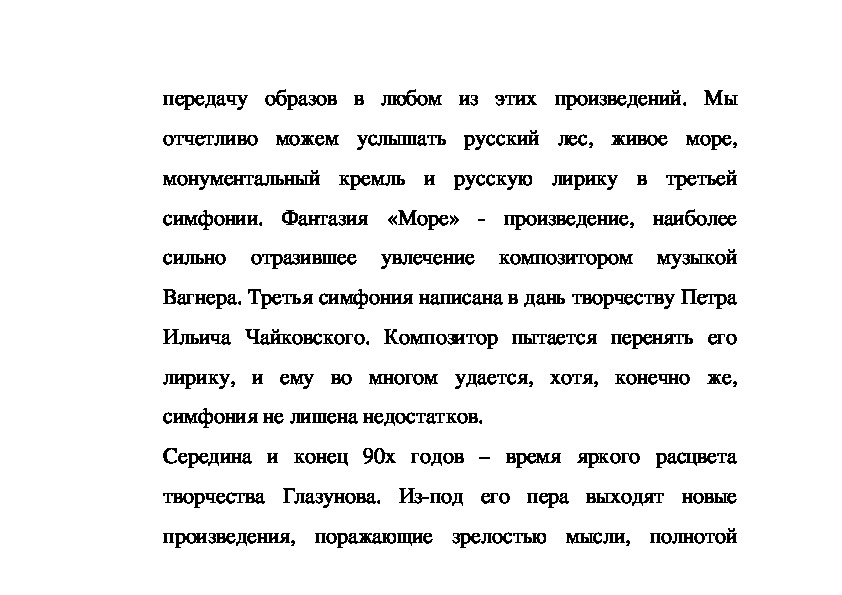 передачу образов в любом из этих произведений. Мы отчетливо можем услышать русский лес, живое море, монументальный кремль и русскую лирику в третьей симфонии. Фантазия «Море» - произведение, наиболее сильно отразившее увлечение композитором музыкой Вагнера. Третья симфония написана в дань творчеству Петра Ильича Чайковского. Композитор пытается перенять его лирику, и ему во многом удается, хотя, конечно же, симфония не лишена недостатков.

Середина и конец 90х годов – время яркого расцвета творчества Глазунова. Из-под его пера выходят новые произведения, поражающие зрелостью мысли, полнотой